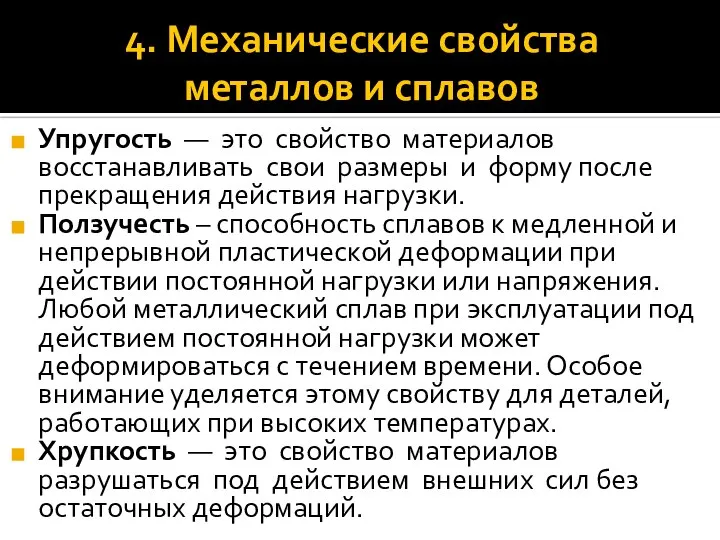 4. Механические свойства металлов и сплавов

Упругость — это свойство материалов восстанавливать свои размеры и форму после прекращения действия нагрузки.

Ползучесть – способность сплавов к медленной и непрерывной пластической деформации при действии постоянной нагрузки или напряжения. Любой металлический сплав при эксплуатации под действием постоянной нагрузки может деформироваться с течением времени. Особое внимание уделяется этому свойству для деталей, работающих при высоких температурах.

Хрупкость — это свойство материалов разрушаться под действием внешних сил без остаточных деформаций.